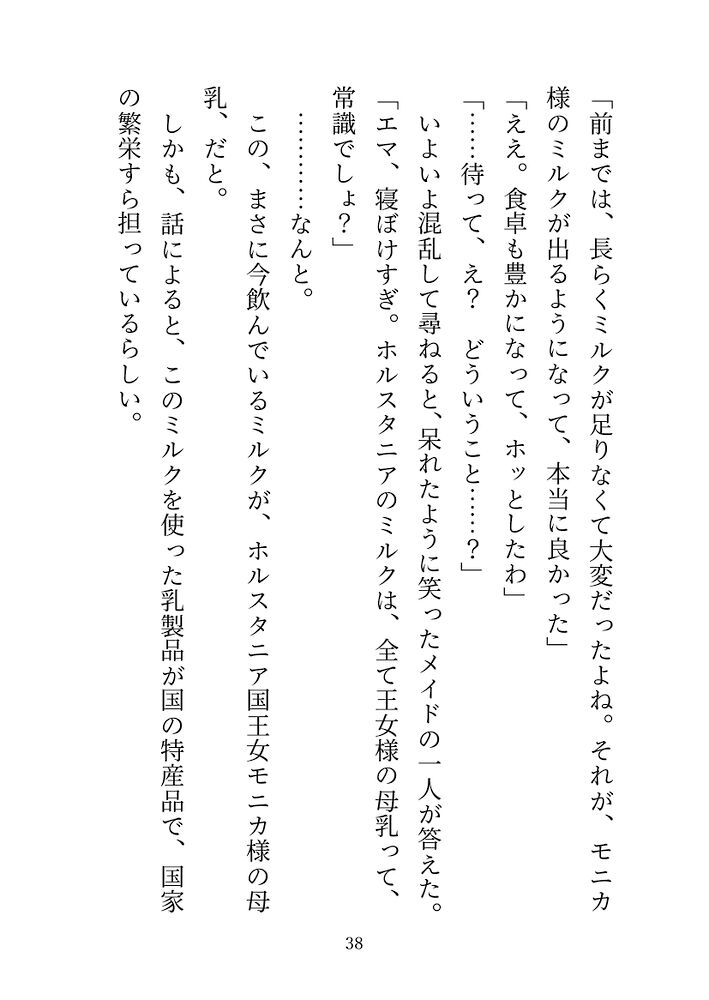 「前までは、長らくミルクが足りなくて大変だったよね。それが、モニカ様のミルクが出るようになって、本当に良かった」
「ええ。食卓も豊かになって、ホッとしたわ」
「……待って、え？　どういうこと……？」
いよいよ混乱して尋ねると、呆れたように笑ったメイドの一人が答えた。
「エマ、寝ぼけすぎ。ホルスタニアのミルクは、全て王女様の母乳って、常識でしょ？」
…………なんと。
この、まさに今飲んでいるミルクが、ホルスタニア国王女モニカ様の母乳、だと。
しかも、話によると、このミルクを使った乳製品が国の特産品で、国家の繁栄すら担っているらしい。

38